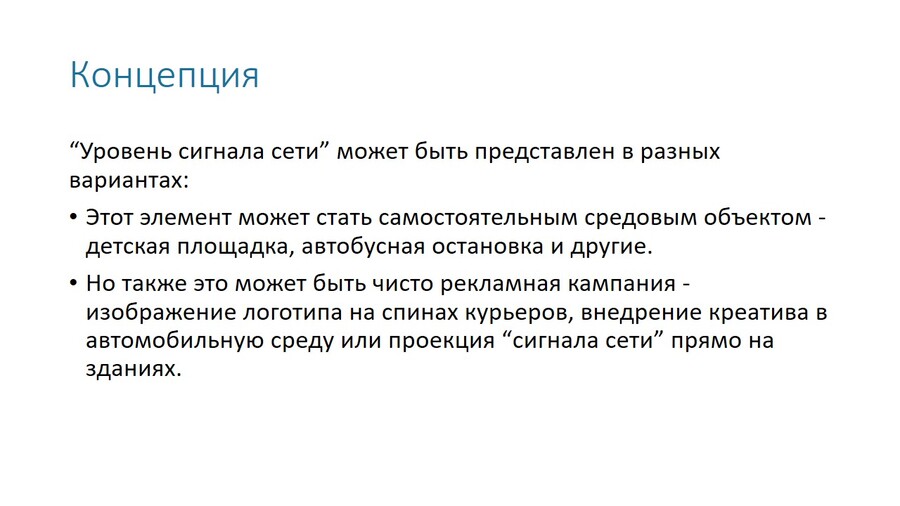 Концепция

"Уровень сигнала сети" может быть представлен в разных вариантах:

• Этот элемент может стать самостоятельным средовым объектом - детская площадка, автобусная остановка и другие.

• Но также это может быть чисто рекламная кампания - изображение логотипа на спинах курьеров, внедрение креатива в автомобильную среду или проекция "сигнала сети" прямо на зданиях.